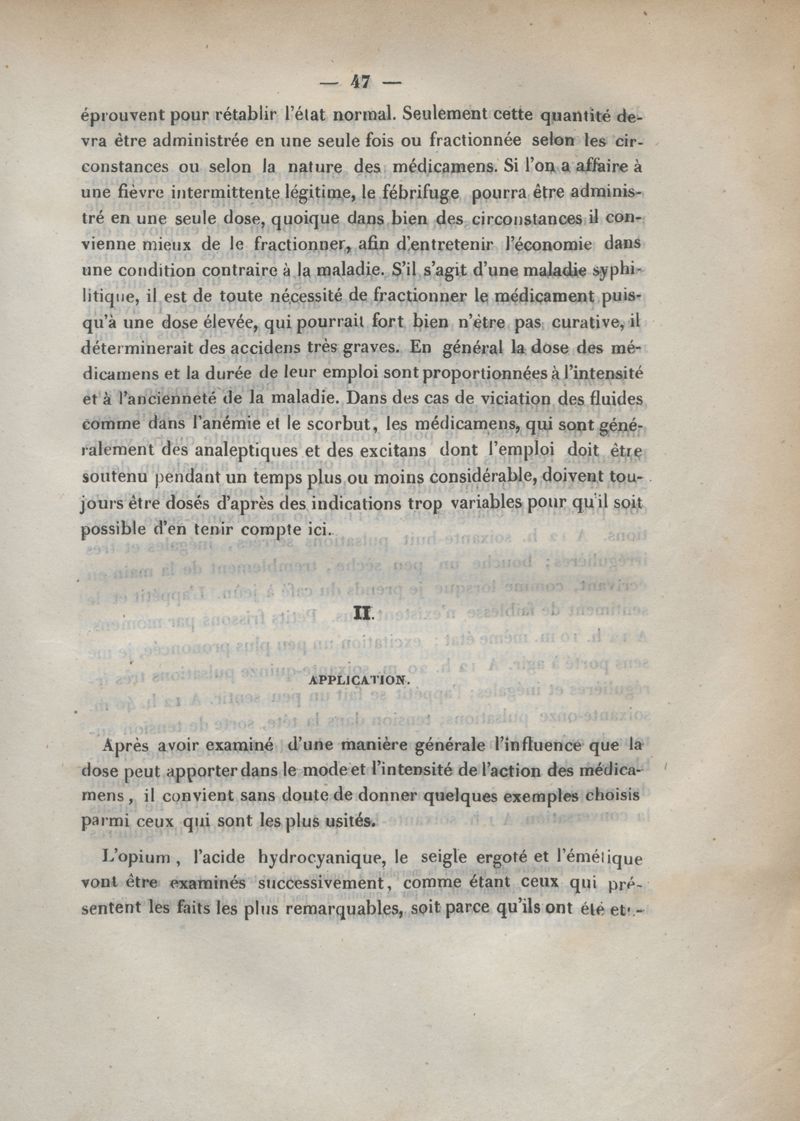 — 47 —

éprouvent pour rétablir l'état normal. Seulement cette quantité devra être administrée en une seule fois ou fractionnée selon les circonstances ou selon la nature des médicamens. Si l'on a affaire à une fièvre intermittente légitime, le fébrifuge pourra être administré en une seule dose, quoique dans bien des circonstances il convienne mieux de le fractionner, afin d'entretenir l'économie dans une condition contraire à la maladie. S'il s'agit d'une maladie syphilitique, il est de toute nécessité de fractionner le médicament puisqu'à une dose élevée, qui pourrait fort bien n'être pas curative, il déterminerait des accidens très graves. En général la dose des médicamens et la durée de leur emploi sont proportionnées à l'intensité et à l'ancienneté de la maladie. Dans des cas de viciation des fluides comme dans l'anémie et le scorbut, les médicamens, qui sont généralement des analeptiques et des excitans dont l'emploi doit être soutenu pendant un temps plus ou moins considérable, doivent toujours être dosés d'après des indications trop variables pour qu'il soit possible d'en tenir compte ici.

II.

APPLICATION.

Après avoir examiné d'une manière générale l'influence que la dose peut apporter dans le mode et l'intensité de l'action des médicamens, il convient sans doute de donner quelques exemples choisis parmi ceux qui sont les plus usités.

L'opium, l'acide hydrocyanique, le seigle ergoté et l'émétique vont être examinés successivement, comme étant ceux qui présentent les faits les plus remarquables, soit parce qu'ils ont été et-